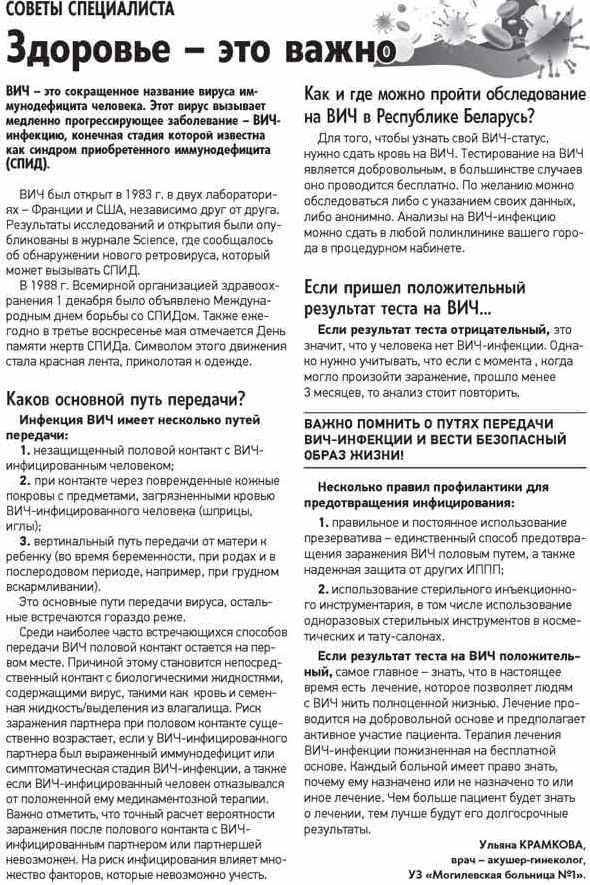 СОВЕТЫ СПЕЦИАЛИСТА

Здоровье – это важно

ВИЧ – это сокращенное название вируса иммунодефицита человека. Этот вирус вызывает медленно прогрессирующее заболевание – ВИЧ-инфекцию, конечная стадия которой известна как синдром приобретенного иммунодефицита (СПИД).

ВИЧ был открыт в 1983 г. в двух лабораториях – Франции и США, независимо друг от друга. Результаты исследований и открытия были опубликованы в журнале Science, где сообщалось об обнаружении нового ретровируса, который может вызывать СПИД.

В 1988 г. Всемирной организацией здравоохранения 1 декабря было объявлено Международным днем борьбы со СПИДом. Также ежегодно в третье воскресенье мая отмечается День памяти жертв СПИДа. Символом этого движения стала красная лента, приколотая к одежде.

Каков основной путь передачи?

Инфекция ВИЧ имеет несколько путей передачи:

1. незащищенный половой контакт с ВИЧ-инфицированным человеком;

2. при контакте через поврежденные кожные покровы с предметами, загрязненными кровью ВИЧ-инфицированного человека (шприцы, иглы);

3. вертикальный путь передачи от матери к ребенку (во время беременности, при родах и в послеродовом периоде, например, при грудном вскармливании).

Это основные пути передачи вируса, остальные встречаются гораздо реже.

Среди наиболее часто встречающихся способов передачи ВИЧ половой контакт остается на первом месте. Причиной этому становится непосредственный контакт с биологическими жидкостями, содержащими вирус, такими как кровь и семенная жидкость/выделения из влагалища. Риск заражения партнера при половом контакте существенно возрастает, если у ВИЧ-инфицированного партнера был выраженный иммунодефицит или симптоматическая стадия ВИЧ-инфекции, а также если ВИЧ-инфицированный человек отказывался от положенной ему медикаментозной терапии. Важно отметить, что точный расчет вероятности заражения после полового контакта с ВИЧ-инфицированным партнером или партнершей невозможен. На риск инфицирования влияет множество факторов, которые невозможно учесть.

Как и где можно пройти обследование на ВИЧ в Республике Беларусь?

Для того, чтобы узнать свой ВИЧ-статус, нужно сдать кровь на ВИЧ. Тестирование на ВИЧ является добровольным, в большинстве случаев оно проводится бесплатно. По желанию можно обследоваться либо с указанием своих данных, либо анонимно. Анализы на ВИЧ-инфекцию можно сдать в любой поликлинике вашего города в процедурном кабинете.

Если пришел положительный результат теста на ВИЧ...

Если результат теста отрицательный, это значит, что у человека нет ВИЧ-инфекции. Однако нужно учитывать, что если с момента , когда могло произойти заражение, прошло менее 3 месяцев, то анализ стоит повторить.

ВАЖНО ПОМНИТЬ О ПУТЯХ ПЕРЕДАЧИ ВИЧ-ИНФЕКЦИИ И ВЕСТИ БЕЗОПАСНЫЙ ОБРАЗ ЖИЗНИ!

Несколько правил профилактики для предотвращения инфицирования:

1. правильное и постоянное использование презерватива – единственный способ предотвращения заражения ВИЧ половым путем, а также надежная защита от других ИППП;

2. использование стерильного инъекционного инструментария, в том числе использование одноразовых стерильных инструментов в косметических и тату-салонах.

Если результат теста на ВИЧ положительный, самое главное – знать, что в настоящее время есть лечение, которое позволяет людям с ВИЧ жить полноценной жизнью. Лечение проводится на добровольной основе и предполагает активное участие пациента. Терапия лечения ВИЧ-инфекции пожизненная на бесплатной основе. Каждый больной имеет право знать, почему ему назначено или не назначено то или иное лечение. Чем больше пациент будет знать о лечении, тем лучше будут его долгосрочные результаты.

Ульяна КРАМКОВА,
врач – акушер-гинеколог,
УЗ «Могилевская больница №1».